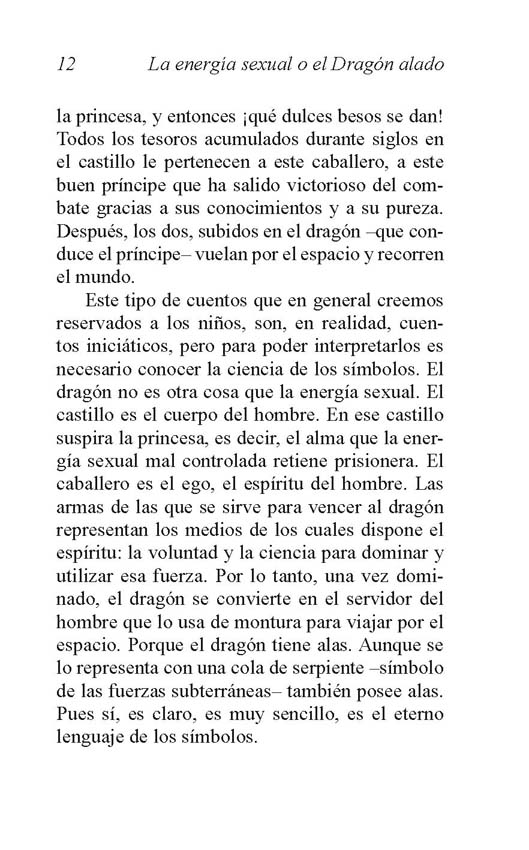 12 La energía sexual o el Dragón alado

la princesa, y entonces ¡qué dulces besos se dan! Todos los tesoros acumulados durante siglos en el castillo le pertenecen a este caballero, a este buen príncipe que ha salido victorioso del combate gracias a sus conocimientos y a su pureza. Después, los dos, subidos en el dragón –que conduce el príncipe– vuelan por el espacio y recorren el mundo.

Este tipo de cuentos que en general creemos reservados a los niños, son, en realidad, cuentos iniciáticos, pero para poder interpretarlos es necesario conocer la ciencia de los símbolos. El dragón no es otra cosa que la energía sexual. El castillo es el cuerpo del hombre. En ese castillo suspira la princesa, es decir, el alma que la energía sexual mal controlada retiene prisionera. El caballero es el ego, el espíritu del hombre. Las armas de las que se sirve para vencer al dragón representan los medios de los cuales dispone el espíritu: la voluntad y la ciencia para dominar y utilizar esa fuerza. Por lo tanto, una vez dominado, el dragón se convierte en el servidor del hombre que lo usa de montura para viajar por el espacio. Porque el dragón tiene alas. Aunque se lo representa con una cola de serpiente –símbolo de las fuerzas subterráneas– también posee alas. Pues sí, es claro, es muy sencillo, es el eterno lenguaje de los símbolos.